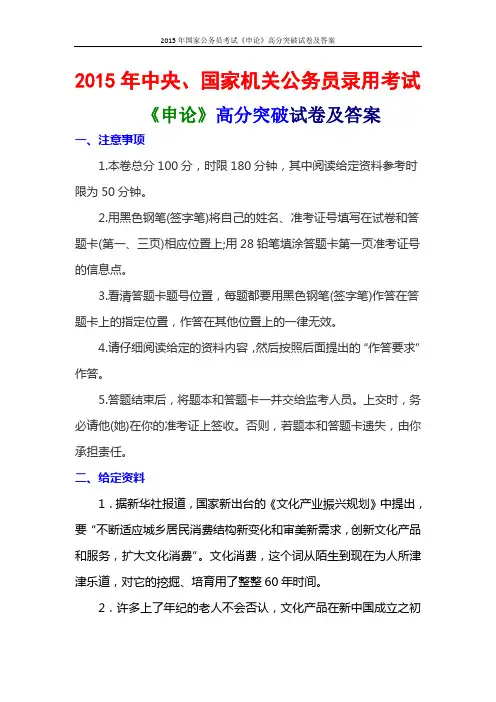 2015年国家公务员考试《申论》高分突破试卷及答案

2015年中央、国家机关公务员录用考试

《申论》高分突破试卷及答案

一、注意事项

1.本卷总分100分，时限180分钟，其中阅读给定资料参考时限为50分钟。

2.用黑色钢笔(签字笔)将自己的姓名、准考证号填写在试卷和答题卡(第一、三页)相应位置上;用28铅笔填涂答题卡第一页准考证号的信息点。

3.看清答题卡题号位置，每题都要用黑色钢笔(签字笔)作答在答题卡上的指定位置，作答在其他位置上的一律无效。

4.请仔细阅读给定的资料内容，然后按照后面提出的“作答要求”作答。

5.答题结束后，将题本和答题卡一并交给监考人员。上交时，务必请他(她)在你的准考证上签收。否则，若题本和答题卡遗失，由你承担责任。

二、给定资料

1．据新华社报道，国家新出台的《文化产业振兴规划》中提出，要“不断适应城乡居民消费结构新变化和审美新需求，创新文化产品和服务，扩大文化消费”。文化消费，这个词从陌生到现在为人所津津乐道，对它的挖掘、培育用了整整60年时间。

2．许多上了年纪的老人不会否认，文化产品在新中国成立之初